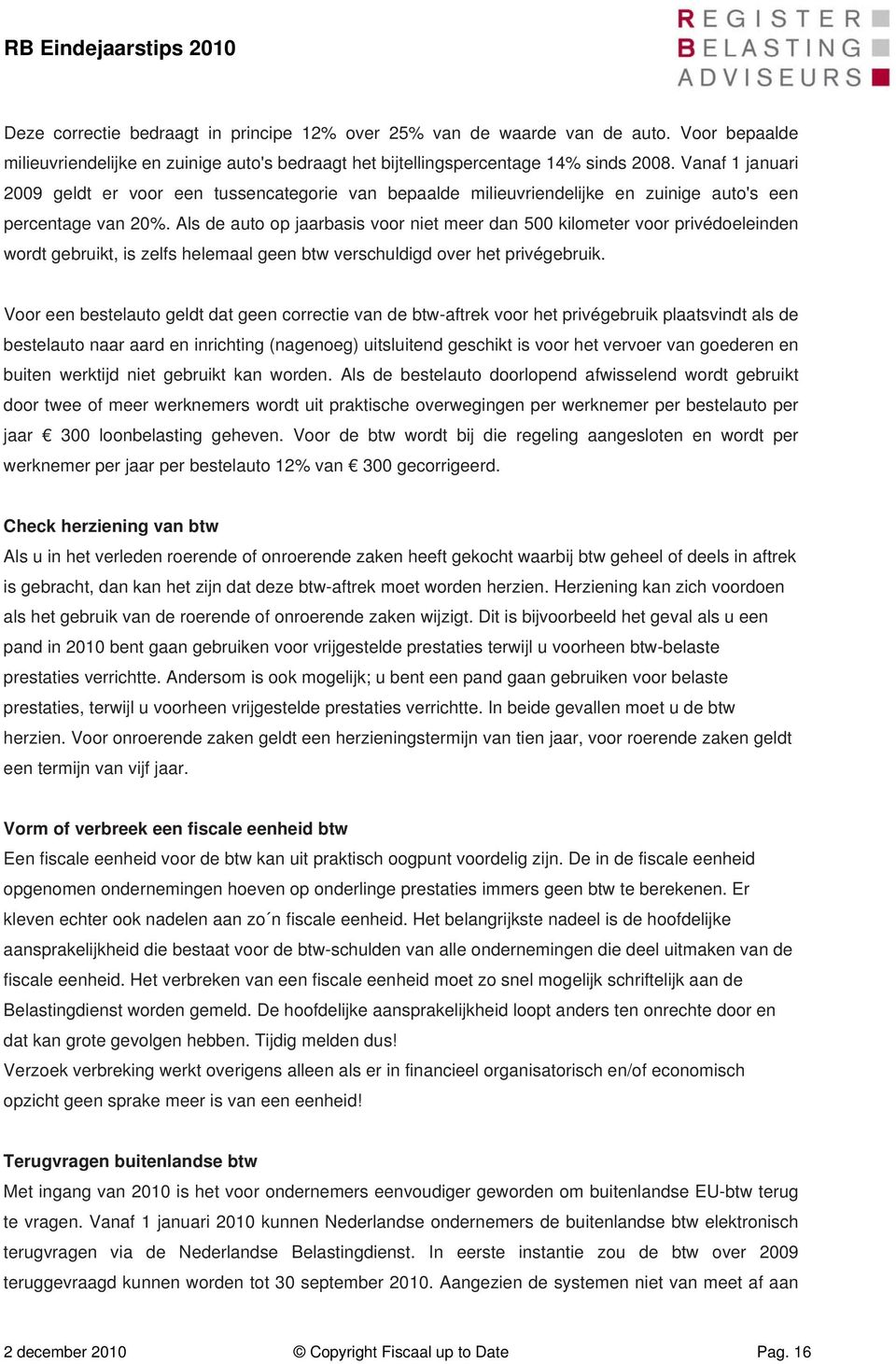 RB Eindejaarstips 2010

REGISTER BELASTING ADVISEURS

Deze correctie bedraagt in principe 12% over 25% van de waarde van de auto. Voor bepaalde milieuvriendelijke en zuinige auto's bedraagt het bijtellingspercentage 14% sinds 2008. Vanaf 1 januari 2009 geldt er voor een tussencategorie van bepaalde milieuvriendelijke en zuinige auto's een percentage van 20%. Als de auto op jaarbasis voor niet meer dan 500 kilometer voor privédoeleinden wordt gebruikt, is zelfs helemaal geen btw verschuldigd over het privégebruik.

Voor een bestelauto geldt dat geen correctie van de btw-aftrek voor het privégebruik plaatsvindt als de bestelauto naar aard en inrichting (nagenoeg) uitsluitend geschikt is voor het vervoer van goederen en buiten werktijd niet gebruikt kan worden. Als de bestelauto doorlopend afwisselend wordt gebruikt door twee of meer werknemers wordt uit praktische overwegingen per werknemer per bestelauto per jaar € 300 loonbelasting geheven. Voor de btw wordt bij die regeling aangesloten en wordt per werknemer per jaar per bestelauto 12% van € 300 gecorrigeerd.

Check herziening van btw
Als u in het verleden roerende of onroerende zaken heeft gekocht waarbij btw geheel of deels in aftrek is gebracht, dan kan het zijn dat deze btw-aftrek moet worden herzien. Herziening kan zich voordoen als het gebruik van de roerende of onroerende zaken wijzigt. Dit is bijvoorbeeld het geval als u een pand in 2010 bent gaan gebruiken voor vrijgestelde prestaties terwijl u voorheen btw-belaste prestaties verrichtte. Andersom is ook mogelijk; u bent een pand gaan gebruiken voor belaste prestaties, terwijl u voorheen vrijgestelde prestaties verrichtte. In beide gevallen moet u de btw herzien. Voor onroerende zaken geldt een herzieningstermijn van tien jaar, voor roerende zaken geldt een termijn van vijf jaar.

Vorm of verbreek een fiscale eenheid btw
Een fiscale eenheid voor de btw kan uit praktisch oogpunt voordelig zijn. De in de fiscale eenheid opgenomen ondernemingen hoeven op onderlinge prestaties immers geen btw te berekenen. Er kleven echter ook nadelen aan zo´n fiscale eenheid. Het belangrijkste nadeel is de hoofdelijke aansprakelijkheid die bestaat voor de btw-schulden van alle ondernemingen die deel uitmaken van de fiscale eenheid. Het verbreken van een fiscale eenheid moet zo snel mogelijk schriftelijk aan de Belastingdienst worden gemeld. De hoofdelijke aansprakelijkheid loopt anders ten onrechte door en dat kan grote gevolgen hebben. Tijdig melden dus!
Verzoek verbreking werkt overigens alleen als er in financieel organisatorisch en/of economisch opzicht geen sprake meer is van een eenheid!

Terugvragen buitenlandse btw
Met ingang van 2010 is het voor ondernemers eenvoudiger geworden om buitenlandse EU-btw terug te vragen. Vanaf 1 januari 2010 kunnen Nederlandse ondernemers de buitenlandse btw elektronisch terugvragen via de Nederlandse Belastingdienst. In eerste instantie zou de btw over 2009 teruggevraagd kunnen worden tot 30 september 2010. Aangezien de systemen niet van meet af aan

2 december 2010 © Copyright Fiscaal up to Date Pag. 16